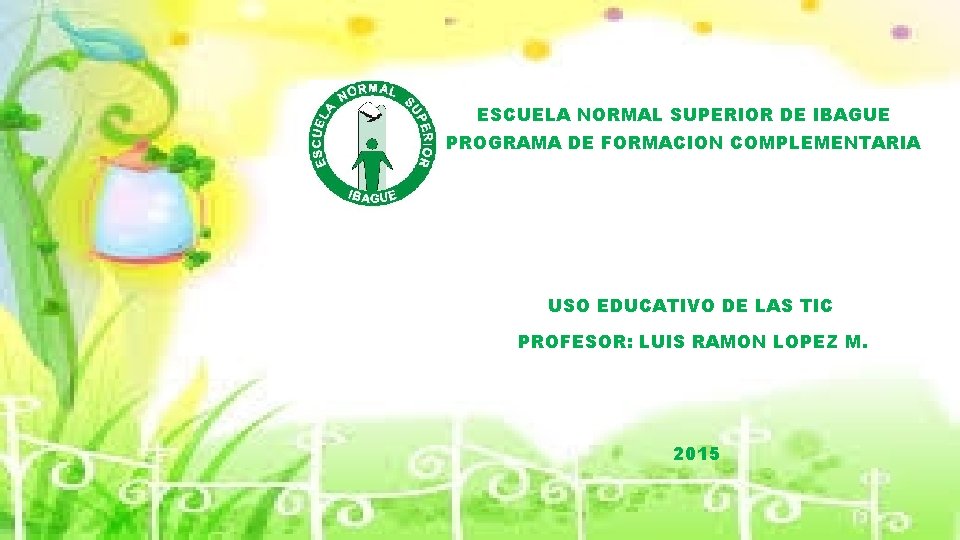 ESCUELA NORMAL SUPERIOR
IBAGUE

ESCUELA NORMAL SUPERIOR DE IBAGUE
PROGRAMA DE FORMACION COMPLEMENTARIA

USO EDUCATIVO DE LAS TIC

PROFESOR: LUIS RAMON LOPEZ M.

2015